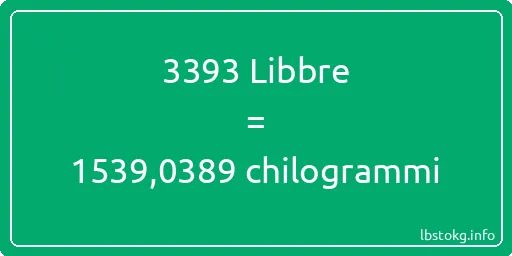 3393 Libbre

=

1539,0389 chilogrammi

lbstokg.info